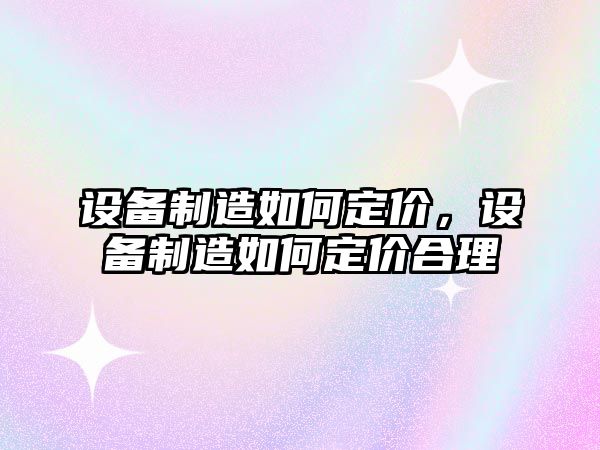 设备制造如何定价，设备制造如何定价合理